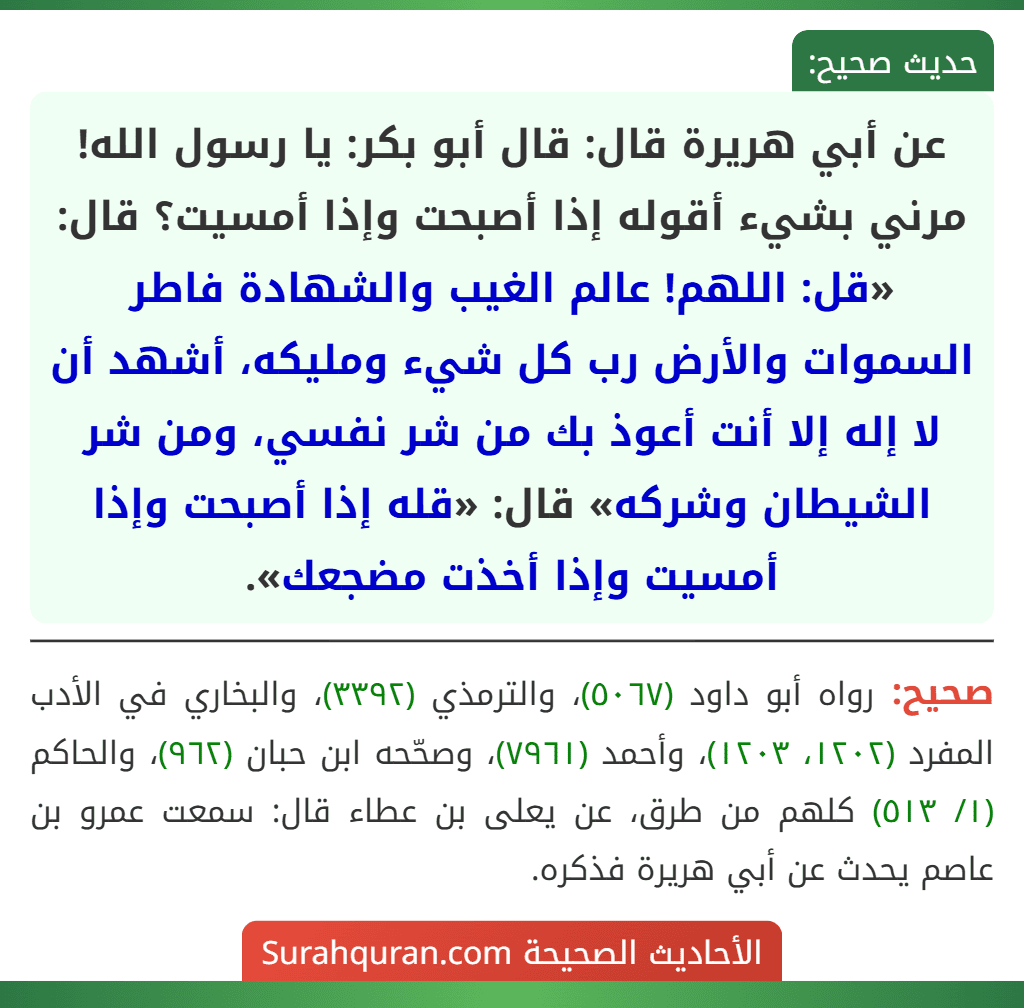 حديث صحيح:

عن أبي هريرة قال: قال أبو بكر: يا رسول الله! مرني بشيء أقوله إذا أصبحت وإذا أمسيت؟ قال: «قل: اللهم! عالم الغيب والشهادة فاطر السموات والأرض رب كل شيء ومليكه، أشهد أن لا إله إلا أنت أعوذ بك من شر نفسي، ومن شر الشيطان وشركه» قال: «قله إذا أصبحت وإذا أمسيت وإذا أخذت مضجعك».

صحيح: رواه أبو داود (٥٠٦٧)، والترمذي (٣٣٩٢)، والبخاري في الأدب المفرد (١٢٠٢، ١٢٠٣)، وأحمد (٧٩٦١)، وصحّحه ابن حبان (٩٦٢)، والحاكم (١/ ٥١٣) كلهم من طرق، عن يعلى بن عطاء قال: سمعت عمرو بن عاصم يحدث عن أبي هريرة فذكره.

الأحاديث الصحيحة Surahquran.com